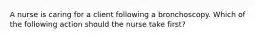 A nurse is caring for a client following a bronchoscopy. Which of the following action should the nurse take first?